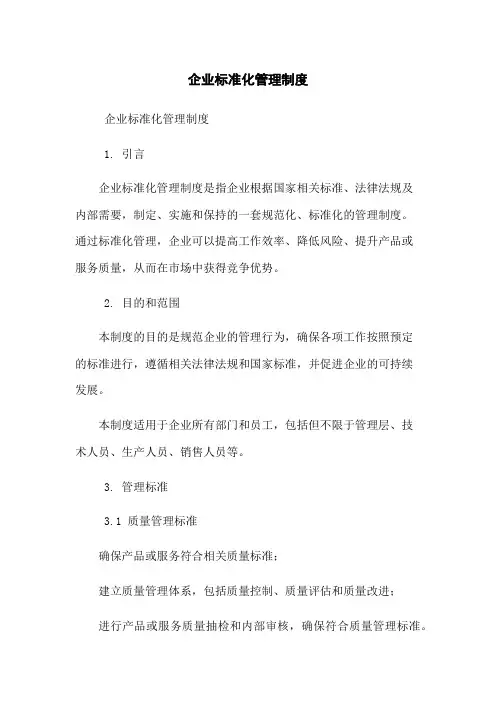 企业标准化管理制度

企业标准化管理制度

1. 引言

企业标准化管理制度是指企业根据国家相关标准、法律法规及内部需要，制定、实施和保持的一套规范化、标准化的管理制度。通过标准化管理，企业可以提高工作效率、降低风险、提升产品或服务质量，从而在市场中获得竞争优势。

2. 目的和范围

本制度的目的是规范企业的管理行为，确保各项工作按照预定的标准进行，遵循相关法律法规和国家标准，并促进企业的可持续发展。

本制度适用于企业所有部门和员工，包括但不限于管理层、技术人员、生产人员、销售人员等。

3. 管理标准

3.1 质量管理标准

确保产品或服务符合相关质量标准；

建立质量管理体系，包括质量控制、质量评估和质量改进；

进行产品或服务质量抽检和内部审核，确保符合质量管理标准。